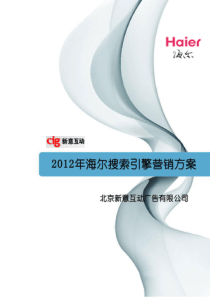 Haier
海尔

cig 新意互动

2012年海尔搜索引擎营销方案

北京新意互动广告有限公司